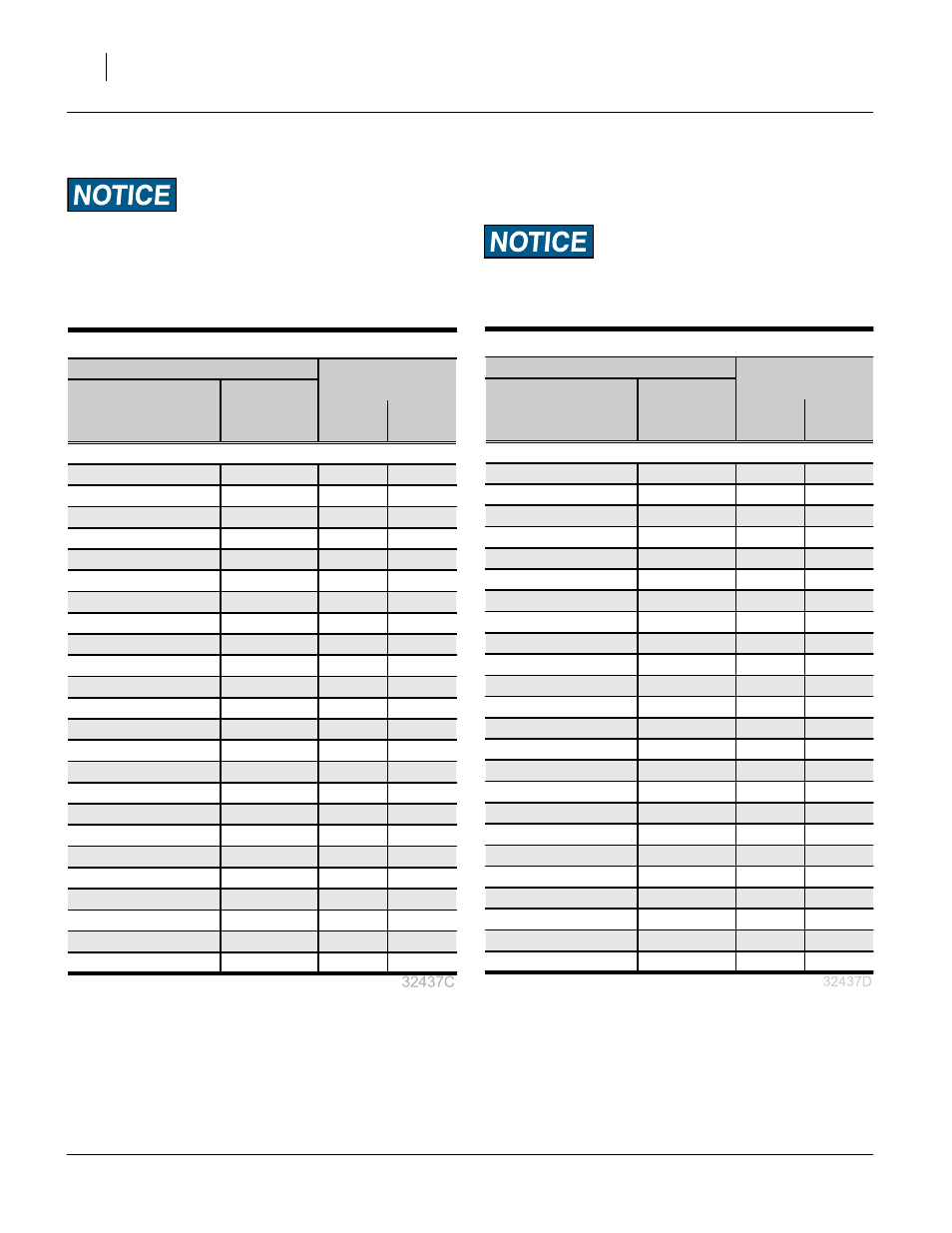 NOTICE

NOTICE

32437C

32437D